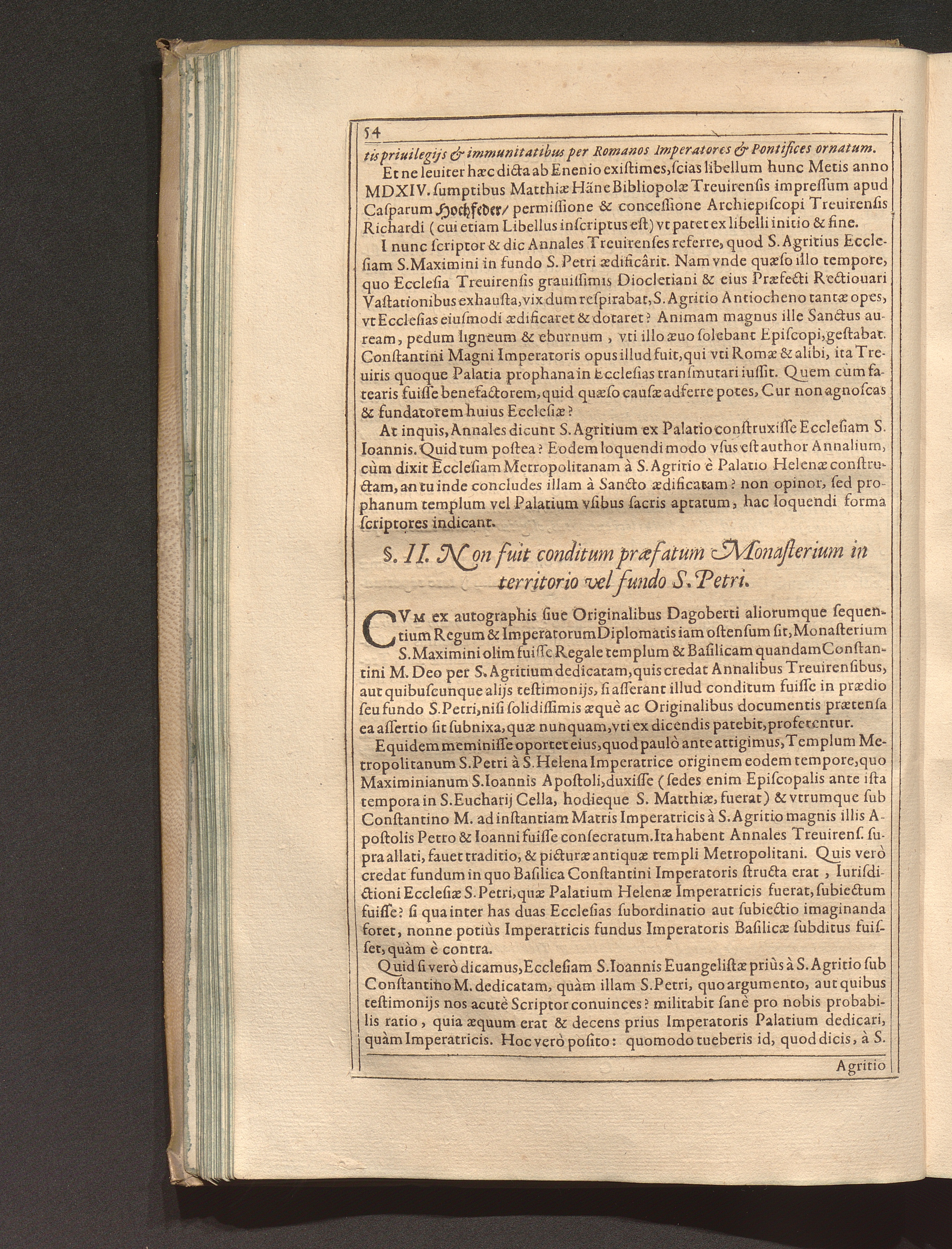 54

tis priuilegijs & immunitatibus per Romanos Imperatores & Pontifices ornatum.

Et ne leuiter hæc dicta ab Enenio existimes, scias libellum hunc Metis anno MDXIV. sumptibus Matthiæ Häne Bibliopolæ Treuirensis impressum apud Casparum Hochfeder/ permissione & concessione Archiepiscopi Treuirensis Richardi (cui etiam Libellus inscriptus est) vt patet ex libelli initio & fine.

I nunc scriptor & dic Annales Treuirenses referre, quod S. Agritius Ecclesiam S. Maximini in fundo S. Petri ædificârit. Nam vnde quæso illo tempore, quo Ecclesia Treuirensis grauissimis Diocletiani & eius Præfecti Rectiouari Vastationibus exhausta, vix dum respirabat, S. Agritio Antiocheno tantæ opes, vt Ecclesias eiusmodi ædificaret & dotaret? Animam magnus ille Sanctus auream, pedum ligneum & eburnum, vti illo æuo solebant Episcopi, gestabat. Constantini Magni Imperatoris opus illud fuit, qui vti Romæ & alibi, ita Treuiris quoque Palatia prophana in Ecclesias transmutari iussit. Quem cùm fatearis fuisse benefactorem, quid quæso causæ adferre potes, Cur non agnoscas & fundatorem huius Ecclesiæ?

At inquis, Annales dicunt S. Agritium ex Palatio construxisse Ecclesiam S. Ioannis. Quid tum postea? Eodem loquendi modo vsus est author Annalium, cùm dixit Ecclesiam Metropolitanam à S. Agritio è Palatio Helenæ constructam, an tu inde concludes illam à Sancto ædificatam? non opinor, sed prophanum templum vel Palatium vsibus sacris aptatum, hac loquendi forma scriptores indicant.

§. II. Non fuit conditum præfatum Monasterium in territorio vel fundo S. Petri.

CVM ex autographis siue Originalibus Dagoberti aliorumque sequentium Regum & Imperatorum Diplomatis iam ostensum sit, Monasterium S. Maximini olim fuisse Regale templum & Basilicam quandam Constantini M. Deo per S. Agritium dedicatam, quis credat Annalibus Treuirensibus, aut quibuscunque alijs testimonijs, si asserant illud conditum fuisse in prædio seu fundo S. Petri, nisi solidissimis æquè ac Originalibus documentis prætensa ea assertio sit subnixa, quæ nunquam, vti ex dicendis patebit, proferentur.

Equidem meminisse oportet eius, quod paulò ante attigimus, Templum Metropolitanum S. Petri à S. Helena Imperatrice originem eodem tempore, quo Maximinianum S. Ioannis Apostoli, duxisse (sedes enim Episcopalis ante ista tempora in S. Eucharij Cella, hodieque S. Matthiæ, fuerat) & vtrumque sub Constantino M. ad instantiam Matris Imperatricis à S. Agritio magnis illis Apostolis Petro & Ioanni fuisse consecratum. Ita habent Annales Treuirens. supra allati, fauet traditio, & picturæ antiquæ templi Metropolitani. Quis verò credat fundum in quo Basilica Constantini Imperatoris structa erat, Iurisdictioni Ecclesiæ S. Petri, quæ Palatium Helenæ Imperatricis fuerat, subiectum fuisse? si qua inter has duas Ecclesias subordinatio aut subiectio imaginanda foret, nonne potiùs Imperatricis fundus Imperatoris Basilicæ subditus fuisset, quàm è contra.

Quid si verò dicamus, Ecclesiam S. Ioannis Euangelistæ priùs à S. Agritio sub Constantino M. dedicatam, quàm illam S. Petri, quo argumento, aut quibus testimonijs nos acutè Scriptor conuinces? militabit sanè pro nobis probabilis ratio, quia æquum erat & decens prius Imperatoris Palatium dedicari, quàm Imperatricis. Hoc verò posito: quomodo tueberis id, quod dicis, à S.

Agritio